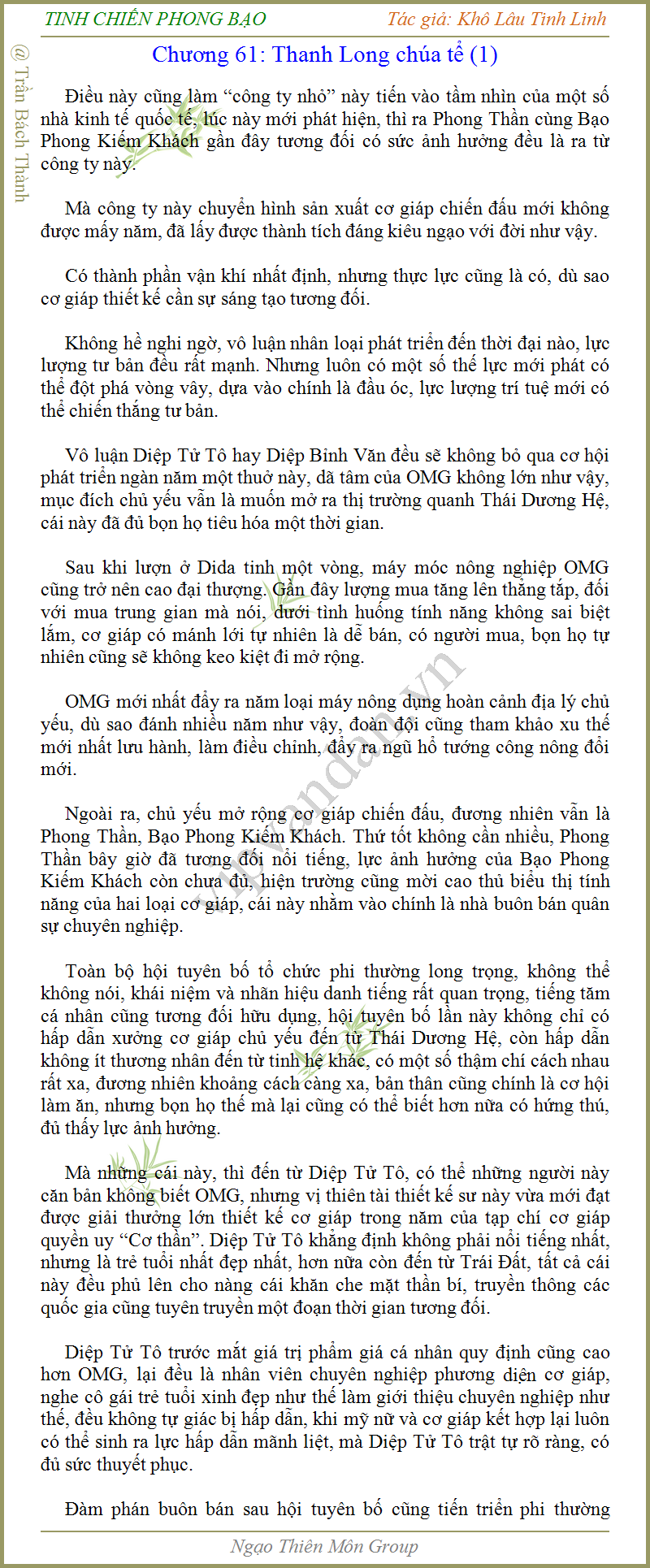 TINH CHIẾN PHONG BẠO

Tác giả: Khô Lâu Tinh Linh

@ Trần Bách Thành

Chương 61: Thanh Long chúa tể (1)

Điều này cũng làm “công ty nhỏ” này tiến vào tầm nhìn của một số nhà kinh tế quốc tế, lúc này mới phát hiện, thì ra Phong Thần cùng Bạo Phong Kiếm Khách gần đây tương đối có sức ảnh hưởng đều là ra từ công ty này.

Mà công ty này chuyển hình sản xuất cơ giáp chiến đấu mới không được mấy năm, đã lấy được thành tích đáng kiêu ngạo với đời như vậy.

Có thành phần vận khí nhất định, nhưng thực lực cũng là có, dù sao cơ giáp thiết kế cần sự sáng tạo tương đối.

Không hề nghi ngờ, vô luận nhân loại phát triển đến thời đại nào, lực lượng tư bản đều rất mạnh. Nhưng luôn có một số thế lực mới phát có thể đột phá vòng vây, dựa vào chính là đầu óc, lực lượng trí tuệ mới có thể chiến thắng tư bản.

Vô luận Diệp Tử Tô hay Diệp Bỉnh Văn đều sẽ không bỏ qua cơ hội phát triển ngàn năm một thuở này, dã tâm của OMG không lớn như vậy, mục đích chủ yếu vẫn là muốn mở ra thị trường quanh Thái Dương Hệ, cái này đã đủ bọn họ tiêu hóa một thời gian.

Sau khi lượn ở Dida tinh một vòng, máy móc nông nghiệp OMG cũng trở nên cao đại thượng. Gần đây lượng mua tăng lên thẳng tắp, đối với mua trung gian mà nói, dưới tình huống tính năng không sai biệt lắm, cơ giáp có mánh lới tự nhiên là dễ bán, có người mua, bọn họ tự nhiên cũng sẽ không keo kiệt đi mở rộng.

OMG mới nhất đẩy ra năm loại máy nông dụng hoàn cảnh địa lý chủ yếu, dù sao đánh nhiều năm như vậy, đoàn đội cũng tham khảo xu thế mới nhất lưu hành, làm điều chỉnh, đẩy ra ngũ hổ tướng công nông đổi mới.

Ngoài ra, chủ yếu mở rộng cơ giáp chiến đấu, đương nhiên vẫn là Phong Thần, Bạo Phong Kiếm Khách. Thứ tốt không cần nhiều, Phong Thần bây giờ đã tương đối nổi tiếng, lực ảnh hưởng của Bạo Phong Kiếm Khách còn chưa đủ, hiện trường cũng mời cao thủ biểu thị tính năng của hai loại cơ giáp, cái này nhằm vào chính là nhà buôn bán quân sự chuyên nghiệp.

Toàn bộ hội tuyên bố tổ chức phi thường long trọng, không thể không nói, khái niệm và nhãn hiệu danh tiếng rất quan trọng, tiếng tăm cá nhân cũng tương đối hữu dụng, hội tuyên bố lần này không chỉ có hấp dẫn xưởng cơ giáp chủ yếu đến từ Thái Dương Hệ, còn hấp dẫn không ít thương nhân đến từ tinh hệ khác, có một số thậm chí cách nhau rất xa, đương nhiên khoảng cách càng xa, bản thân cũng chính là cơ hội làm ăn, nhưng bọn họ thế mà lại cũng có thể biết hơn nữa có hứng thú, đủ thấy lực ảnh hưởng.

Mà những cái này, thì đến từ Diệp Tử Tô, có thể những người này căn bản không biết OMG, nhưng vị thiên tài thiết kế sư này vừa mới đạt được giải thưởng lớn thiết kế cơ giáp trong năm của tạp chí cơ giáp quyền uy “Cơ thần”. Diệp Tử Tô khẳng định không phải nổi tiếng nhất, nhưng là trẻ tuổi nhất đẹp nhất, hơn nữa còn đến từ Trái Đất, tất cả cái này đều phủ lên cho nàng cái khăn che mặt thần bí, truyền thông các quốc gia cũng tuyên truyền một đoạn thời gian tương đối.

Diệp Tử Tô trước mắt giá trị phẩm giá cá nhân quy định cũng cao hơn OMG, lại đều là nhân viên chuyên nghiệp phương diện cơ giáp, nghe cô gái trẻ tuổi xinh đẹp như thế làm giới thiệu chuyên nghiệp như thế, đều không tự giác bị hấp dẫn, khi mỹ nữ và cơ giáp kết hợp lại luôn có thể sinh ra lực hấp dẫn mãnh liệt, mà Diệp Tử Tô trật tự rõ ràng, có đủ sức thuyết phục.

Đàm phán buôn bán sau hội tuyên bố cũng tiến triển phi thường

vipvandan.vn

Ngạo Thiên Môn Group